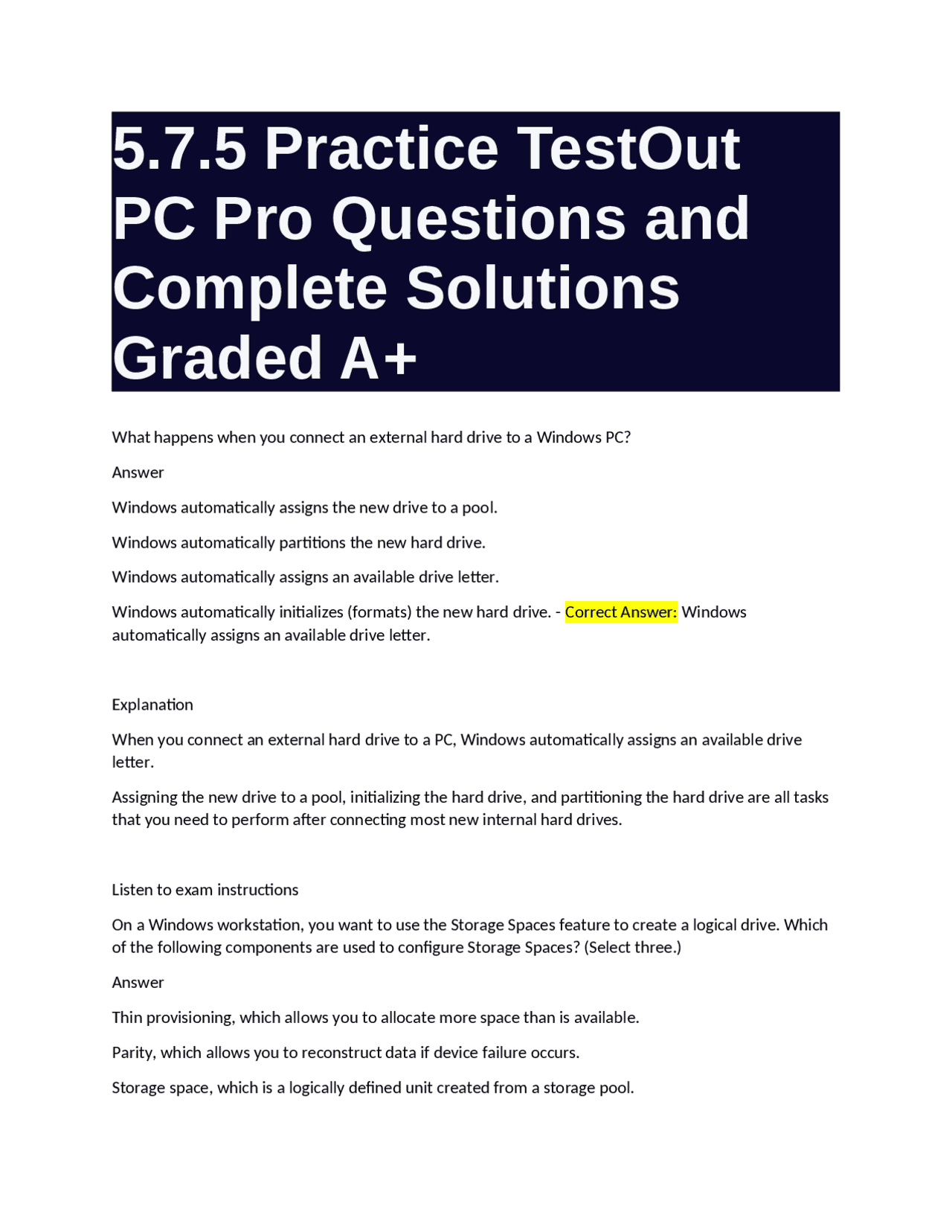 5.7.5 Practice TestOut PC Pro Questions and Complete Solutions Graded A+

What happens when you connect an external hard drive to a Windows PC?

Answer

Windows automatically assigns the new drive to a pool.

Windows automatically partitions the new hard drive.

Windows automatically assigns an available drive letter.

Windows automatically initializes (formats) the new hard drive. - Correct Answer: Windows automatically assigns an available drive letter.

Explanation

When you connect an external hard drive to a PC, Windows automatically assigns an available drive letter.

Assigning the new drive to a pool, initializing the hard drive, and partitioning the hard drive are all tasks that you need to perform after connecting most new internal hard drives.

Listen to exam instructions

On a Windows workstation, you want to use the Storage Spaces feature to create a logical drive. Which of the following components are used to configure Storage Spaces? (Select three.)

Answer

Thin provisioning, which allows you to allocate more space than is available.

Parity, which allows you to reconstruct data if device failure occurs.

Storage space, which is a logically defined unit created from a storage pool.